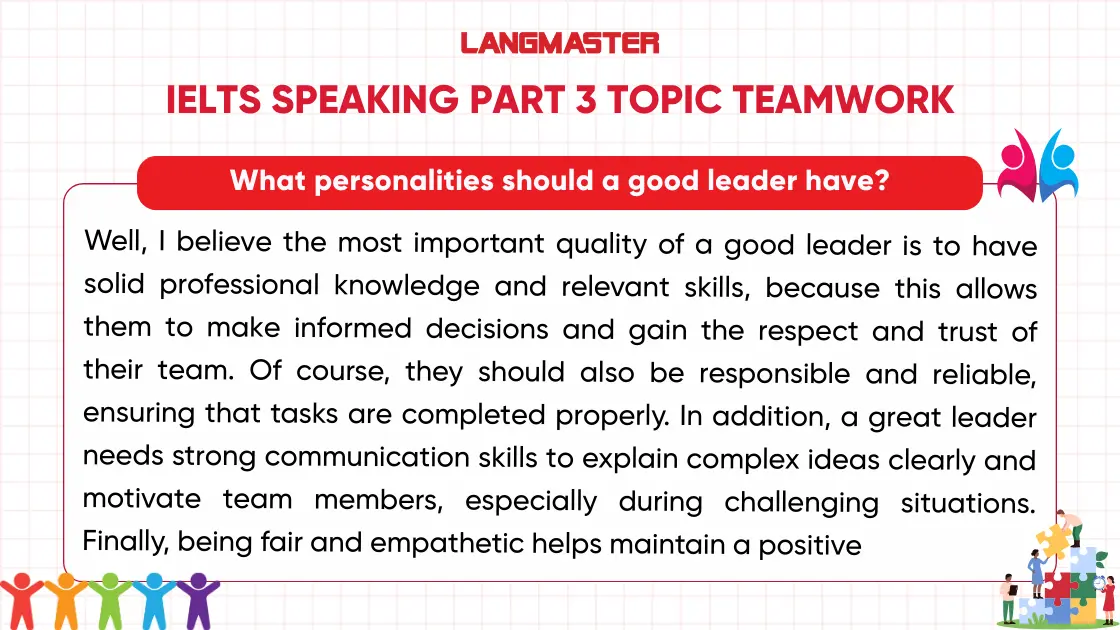 LANGMASTER

IELTS SPEAKING PART 3 TOPIC TEAMWORK

What personalities should a good leader have?

Well, I believe the most important quality of a good leader is to have solid professional knowledge and relevant skills, because this allows them to make informed decisions and gain the respect and trust of their team. Of course, they should also be responsible and reliable, ensuring that tasks are completed properly. In addition, a great leader needs strong communication skills to explain complex ideas clearly and motivate team members, especially during challenging situations. Finally, being fair and empathetic helps maintain a positive